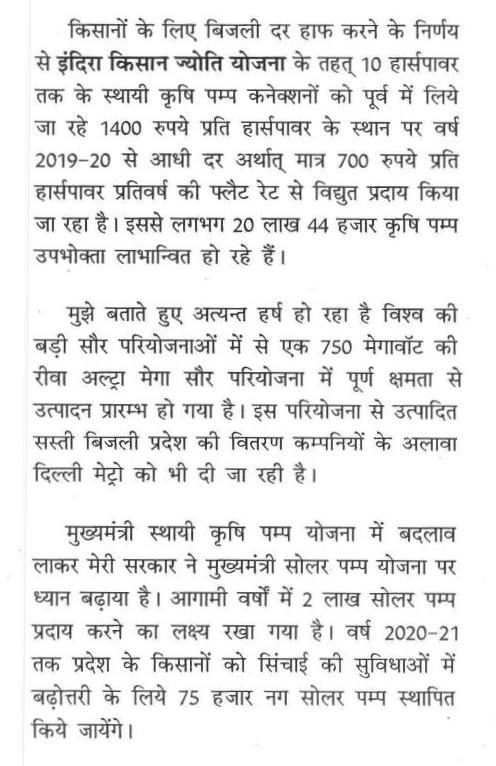 किसानों के लिए बिजली दर हाफ करने के निर्णय से इंदिरा किसान ज्योति योजना के तहत् 10 हार्सपावर तक के स्थायी कृषि पम्प कनेक्शनों को पूर्व में लिये जा रहे 1400 रुपये प्रति हार्सपावर के स्थान पर वर्ष 2019-20 से आधी दर अर्थात् मात्र 700 रुपये प्रति हार्सपावर प्रतिवर्ष की फ्लैट रेट से विद्युत प्रदाय किया जा रहा है। इससे लगभग 20 लाख 44 हजार कृषि पम्प उपभोक्ता लाभान्वित हो रहे हैं।

मुझे बताते हुए अत्यन्त हर्ष हो रहा है विश्व की बड़ी सौर परियोजनाओं में से एक 750 मेगावॉट की रीवा अल्ट्रा मेगा सौर परियोजना में पूर्ण क्षमता से उत्पादन प्रारम्भ हो गया है। इस परियोजना से उत्पादित सस्ती बिजली प्रदेश की वितरण कम्पनियों के अलावा दिल्ली मेट्रो को भी दी जा रही है।

मुख्यमंत्री स्थायी कृषि पम्प योजना में बदलाव लाकर मेरी सरकार ने मुख्यमंत्री सोलर पम्प योजना पर ध्यान बढ़ाया है। आगामी वर्षों में 2 लाख सोलर पम्प प्रदाय करने का लक्ष्य रखा गया है। वर्ष 2020-21 तक प्रदेश के किसानों को सिंचाई की सुविधाओं में बढ़ोत्तरी के लिये 75 हजार नग सोलर पम्प स्थापित किये जायेंगे।